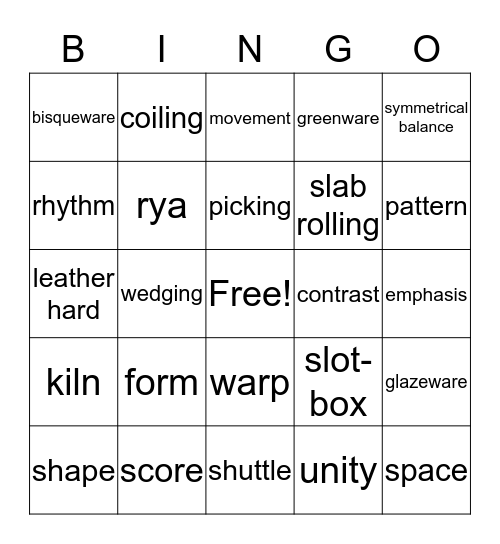 | B | I | N | G | O |
|---|---|---|---|---|
| bisqueware | coiling | movement | greenware | symmetrical balance |
| rhythm | rya | picking | slab rolling | pattern |
| leather hard | wedging | Free! | contrast | emphasis |
| kiln | form | warp | slot-box | glazeware |
| shape | score | shuttle | unity | space |